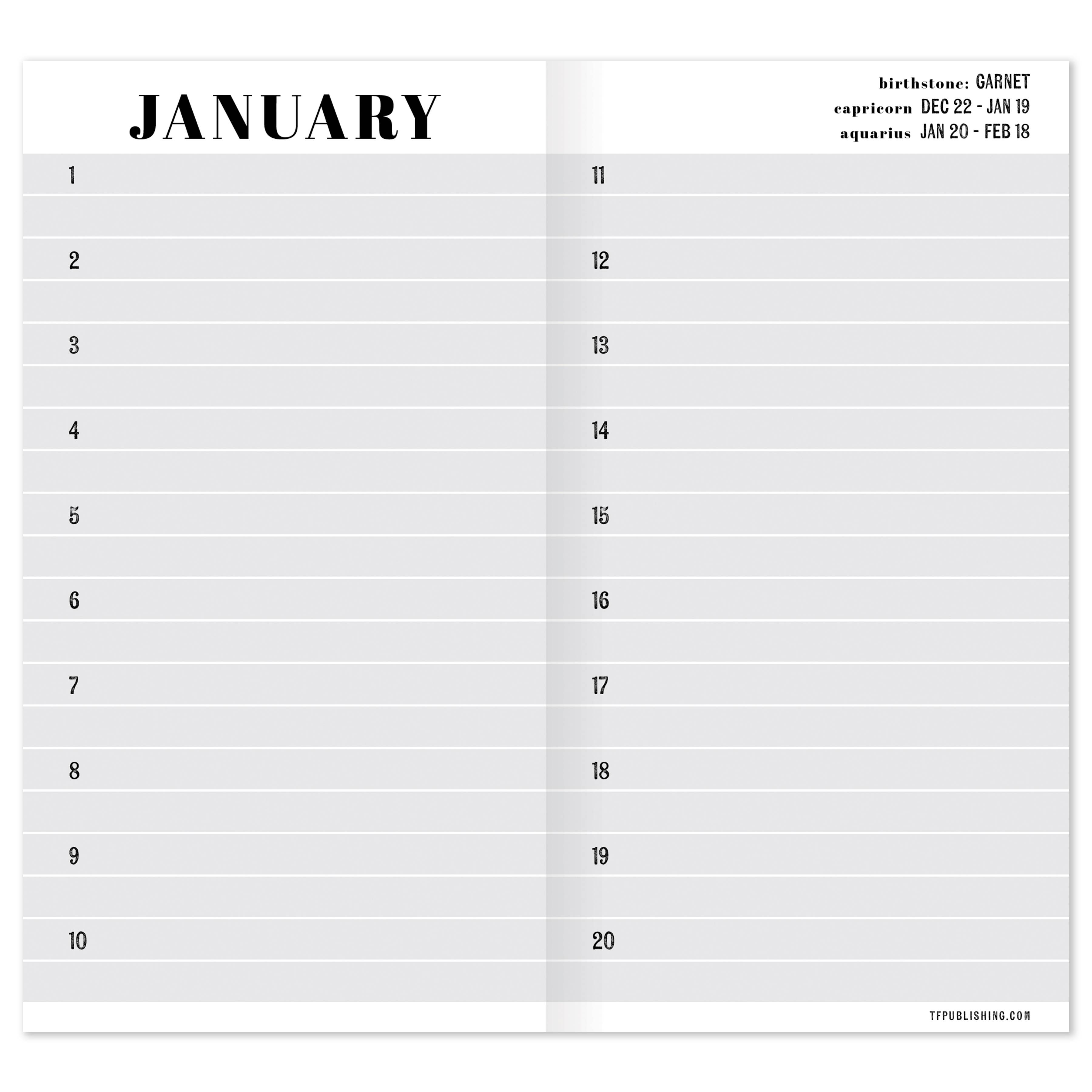 JANUARY

1

2

3

4

5

6

7

8

9

10

birthstone: GARNET
capricorn DEC 22 - JAN 19
aquarius JAN 20 - FEB 18

11

12

13

14

15

16

17

18

19

20

TFPUBLISHING.COM